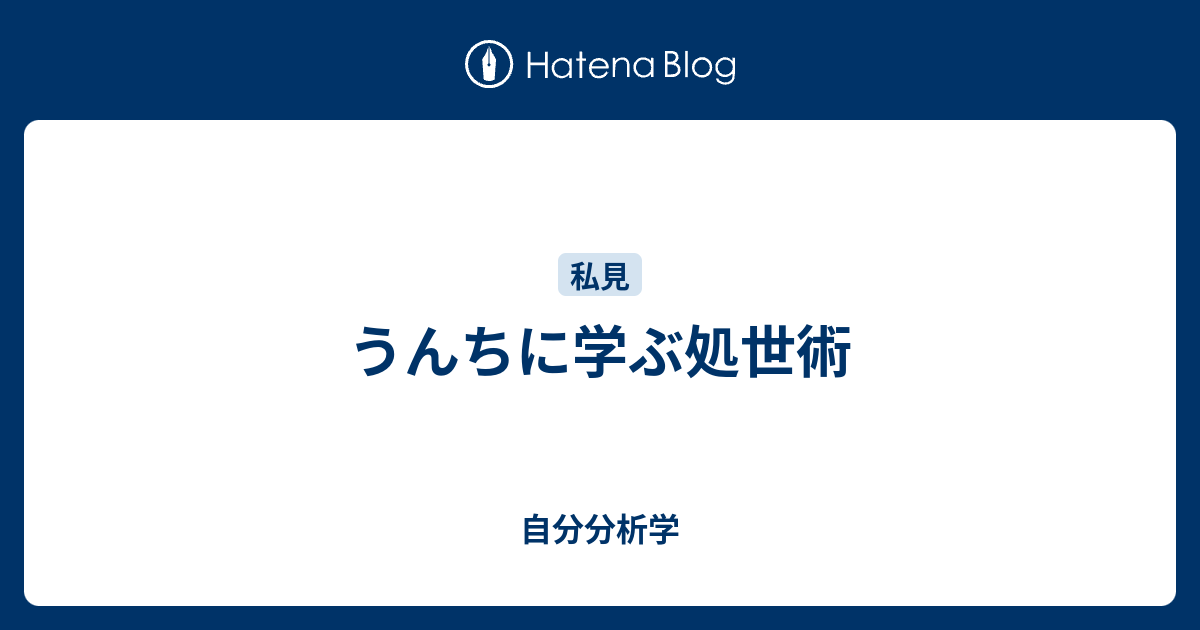 Hatena Blog

私見

うんちに学ぶ処世術

自分分析学